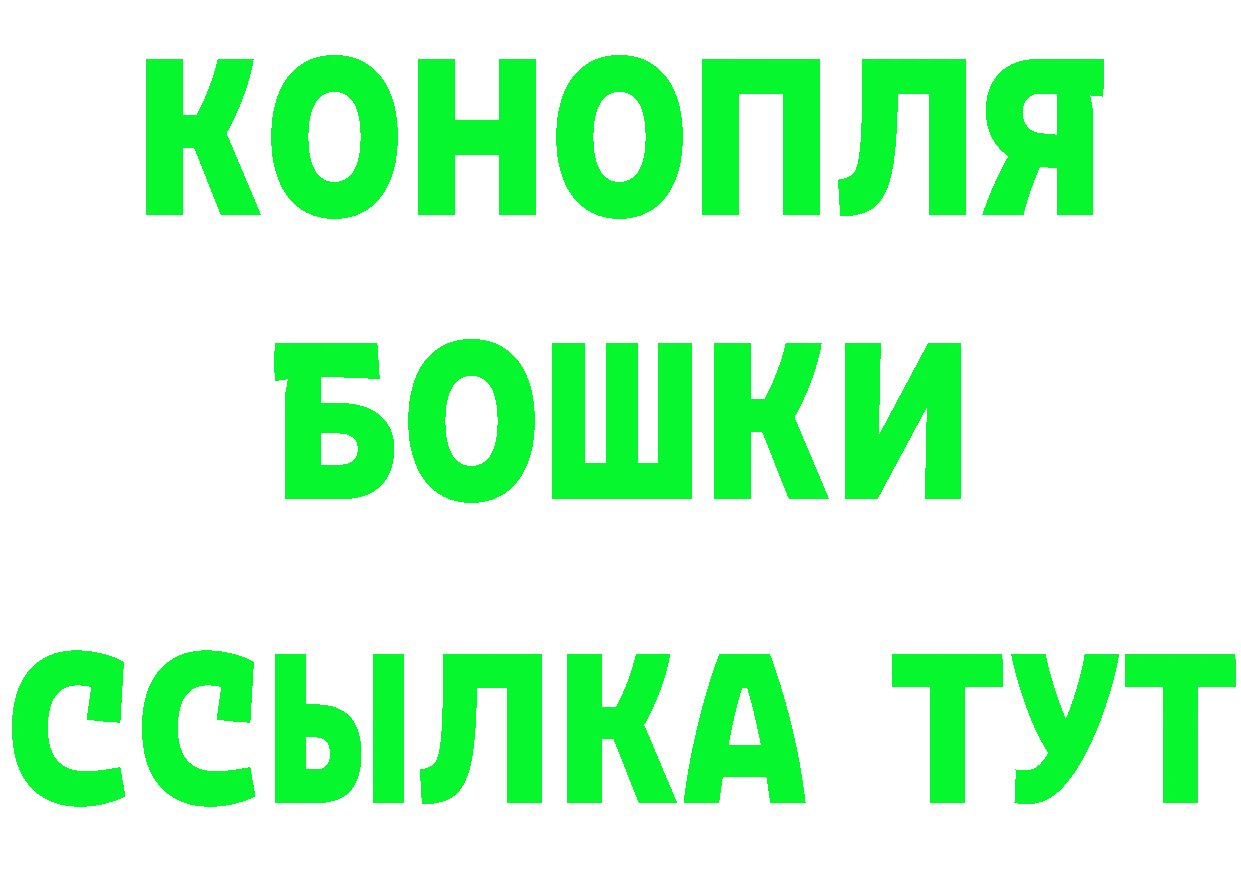 КОНОПЛЯ
БОШКИ
ССЫЛКА ТУТ